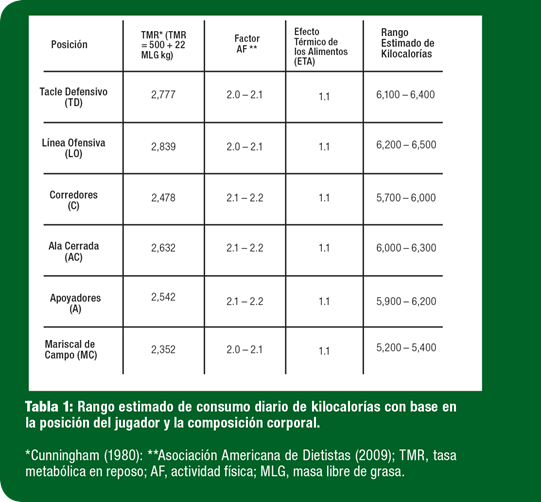 | Posición | TMR* (TMR = 500 + 22 MLG kg) | Factor AF ** | Efecto Térmico de los Alimentos (ETA) | Rango Estimado de Kilocalorías |
|---|---|---|---|---|
| Tacle Defensivo (TD) | 2,777 | 2.0 – 2.1 | 1.1 | 6,100 – 6,400 |
| Línea Ofensiva (LO) | 2,839 | 2.0 – 2.1 | 1.1 | 6,200 – 6,500 |
| Corredores (C) | 2,478 | 2.1 – 2.2 | 1.1 | 5,700 – 6,000 |
| Ala Cerrada (AC) | 2,632 | 2.1 – 2.2 | 1.1 | 6,000 – 6,300 |
| Apoyadores (A) | 2,542 | 2.1 – 2.2 | 1.1 | 5,900 – 6,200 |
| Mariscal de Campo (MC) | 2,352 | 2.0 – 2.1 | 1.1 | 5,200 – 5,400 |

Tabla 1: Rango estimado de consumo diario de kilocalorías con base en la posición del jugador y la composición corporal.

*Cunningham (1980): **Asociación Americana de Dietistas (2009); TMR, tasa metabólica en reposo; AF, actividad física; MLG, masa libre de grasa.